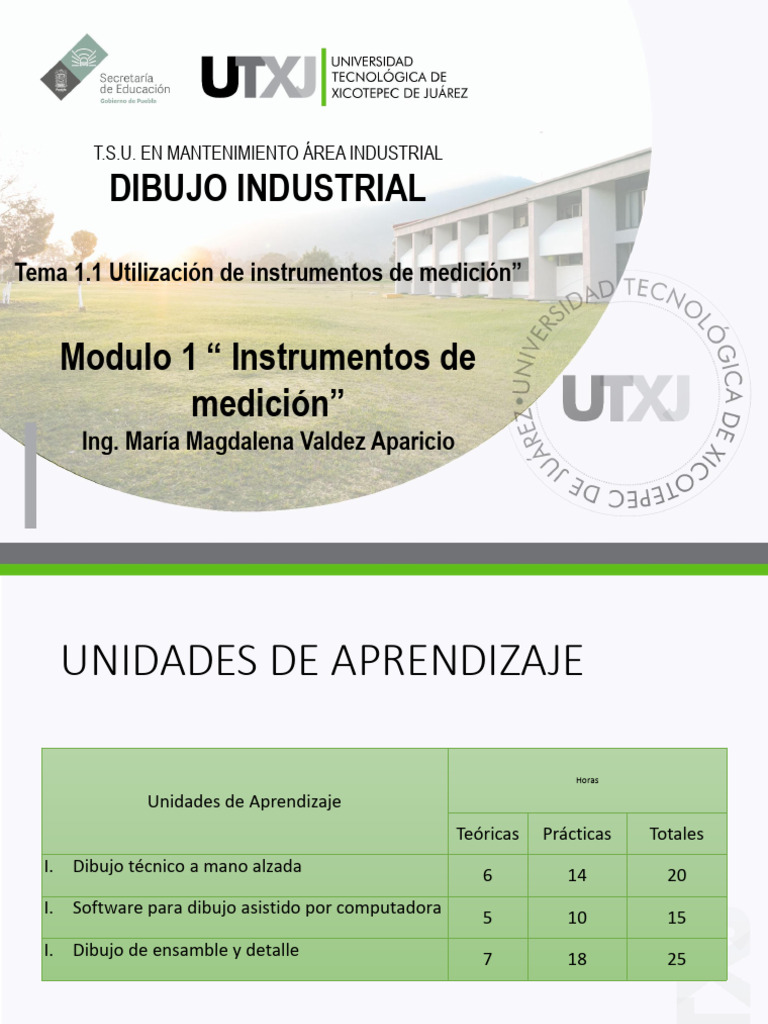 Secretaría de Educación
Gobierno de Puebla

UTXJ
UNIVERSIDAD TECNOLÓGICA DE XICOTEPEC DE JUÁREZ

T.S.U. EN MANTENIMIENTO ÁREA INDUSTRIAL

DIBUJO INDUSTRIAL

Tema 1.1 Utilización de instrumentos de medición”

Modulo 1 “ Instrumentos de medición”

Ing. María Magdalena Valdez Aparicio

UNIVERSIDAD TECNOLÓGICA DE XICOTEPEC DE JUÁREZ
UTXJ

UNIDADES DE APRENDIZAJE

| Unidades de Aprendizaje | Horas | | |
|---|---|---|---|
| | Teóricas | Prácticas | Totales |
| I. Dibujo técnico a mano alzada | 6 | 14 | 20 |
| I. Software para dibujo asistido por computadora | 5 | 10 | 15 |
| I. Dibujo de ensamble y detalle | 7 | 18 | 25 |